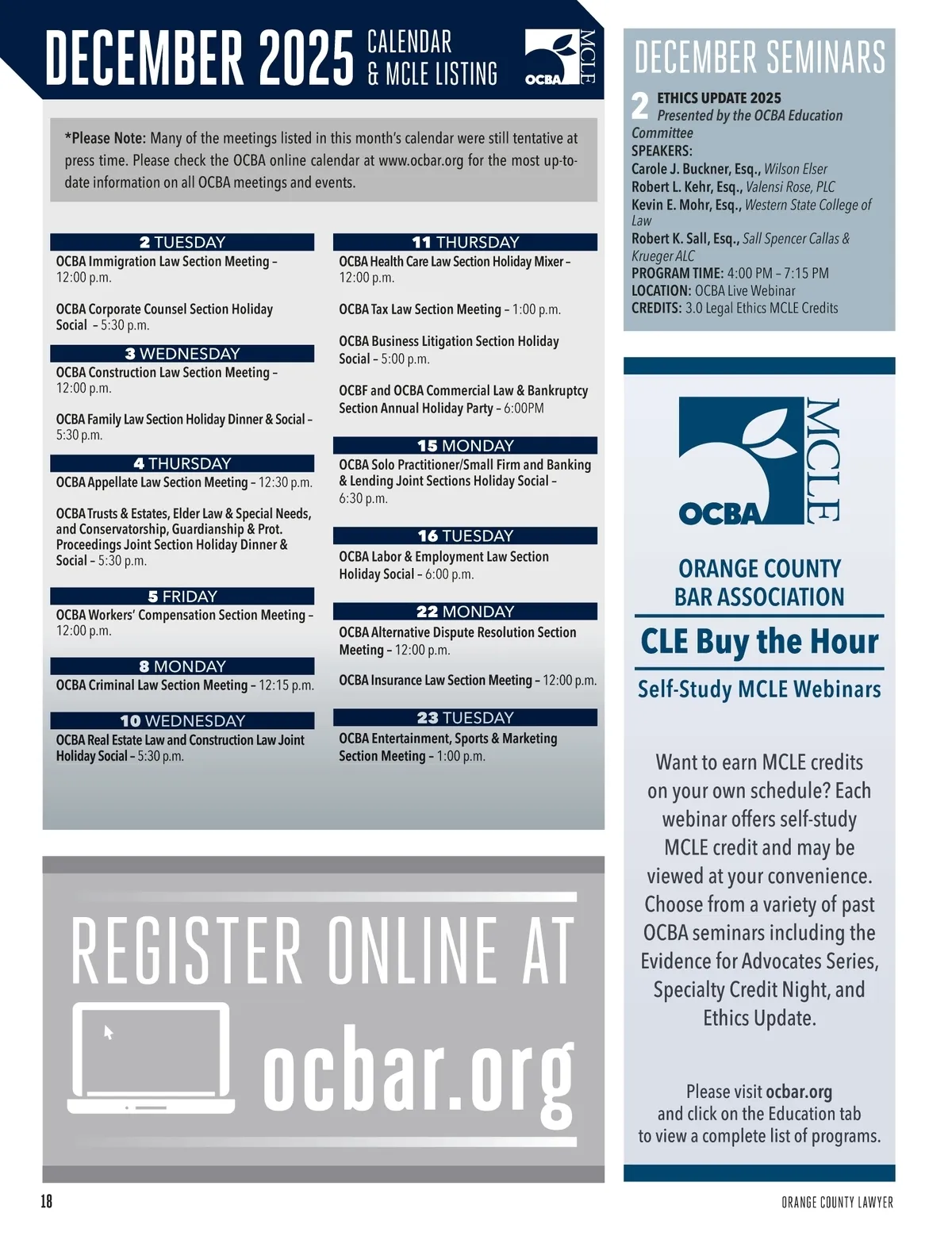 DECEMBER 2025 CALENDAR & MCLE LISTING

OCBA MCLE

*Please Note: Many of the meetings listed in this month's calendar were still tentative at press time. Please check the OCBA online calendar at www.ocbar.org for the most up-to-date information on all OCBA meetings and events.

2 TUESDAY
OCBA Immigration Law Section Meeting – 12:00 p.m.

OCBA Corporate Counsel Section Holiday Social – 5:30 p.m.

3 WEDNESDAY
OCBA Construction Law Section Meeting – 12:00 p.m.

OCBA Family Law Section Holiday Dinner & Social – 5:30 p.m.

4 THURSDAY
OCBA Appellate Law Section Meeting – 12:30 p.m.

OCBA Trusts & Estates, Elder Law & Special Needs, and Conservatorship, Guardianship & Prot. Proceedings Joint Section Holiday Dinner & Social – 5:30 p.m.

5 FRIDAY
OCBA Workers' Compensation Section Meeting – 12:00 p.m.

8 MONDAY
OCBA Criminal Law Section Meeting – 12:15 p.m.

10 WEDNESDAY
OCBA Real Estate Law and Construction Law Joint Holiday Social – 5:30 p.m.

11 THURSDAY
OCBA Health Care Law Section Holiday Mixer – 12:00 p.m.

OCBA Tax Law Section Meeting – 1:00 p.m.

OCBA Business Litigation Section Holiday Social – 5:00 p.m.

OCBF and OCBA Commercial Law & Bankruptcy Section Annual Holiday Party – 6:00PM

15 MONDAY
OCBA Solo Practitioner/Small Firm and Banking & Lending Joint Sections Holiday Social – 6:30 p.m.

16 TUESDAY
OCBA Labor & Employment Law Section Holiday Social – 6:00 p.m.

22 MONDAY
OCBA Alternative Dispute Resolution Section Meeting – 12:00 p.m.

OCBA Insurance Law Section Meeting – 12:00 p.m.

23 TUESDAY
OCBA Entertainment, Sports & Marketing Section Meeting – 1:00 p.m.

REGISTER ONLINE AT ocbar.org

DECEMBER SEMINARS

2 ETHICS UPDATE 2025
Presented by the OCBA Education Committee
SPEAKERS:
Carole J. Buckner, Esq., Wilson Elser
Robert L. Kehr, Esq., Valensi Rose, PLC
Kevin E. Mohr, Esq., Western State College of Law
Robert K. Sall, Esq., Sall Spencer Callas & Krueger ALC
PROGRAM TIME: 4:00 PM – 7:15 PM
LOCATION: OCBA Live Webinar
CREDITS: 3.0 Legal Ethics MCLE Credits

OCBA MCLE

ORANGE COUNTY BAR ASSOCIATION

CLE Buy the Hour

Self-Study MCLE Webinars

Want to earn MCLE credits on your own schedule? Each webinar offers self-study MCLE credit and may be viewed at your convenience. Choose from a variety of past OCBA seminars including the Evidence for Advocates Series, Specialty Credit Night, and Ethics Update.

Please visit ocbar.org and click on the Education tab to view a complete list of programs.

18

ORANGE COUNTY LAWYER